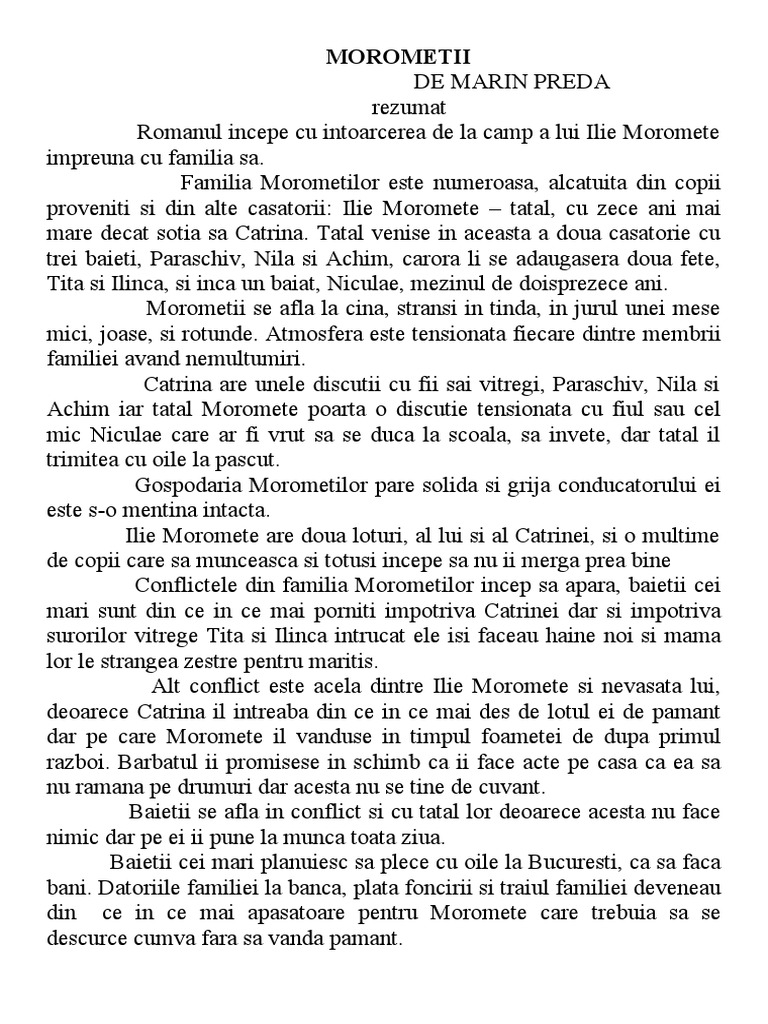 MOROMETII
DE MARIN PREDA
rezumat

Romanul incepe cu intoarcerea de la camp a lui Ilie Moromete impreuna cu familia sa.

Familia Morometilor este numeroasa, alcatuita din copii proveniti si din alte casatorii: Ilie Moromete – tatal, cu zece ani mai mare decat sotia sa Catrina. Tatal venise in aceasta a doua casatorie cu trei baieti, Paraschiv, Nila si Achim, carora li se adaugasera doua fete, Tita si Ilinca, si inca un baiat, Niculae, mezinul de doisprezece ani.

Morometii se afla la cina, stransi in tinda, in jurul unei mese mici, joase, si rotunde. Atmosfera este tensionata fiecare dintre membrii familiei avand nemultumiri.

Catrina are unele discutii cu fii sai vitregi, Paraschiv, Nila si Achim iar tatal Moromete poarta o discutie tensionata cu fiul sau cel mic Niculae care ar fi vrut sa se duca la scoala, sa invete, dar tatal il trimitea cu oile la pascut.

Gospodaria Morometilor pare solida si grija conducatorului ei este s-o mentina intacta.

Ilie Moromete are doua loturi, al lui si al Catrinei, si o multime de copii care sa munceasca si totusi incepe sa nu ii merga prea bine

Conflictele din familia Morometilor incep sa apara, baietii cei mari sunt din ce in ce mai porniti impotriva Catrinei dar si impotriva surorilor vitrege Tita si Ilinca intrucat ele isi faceau haine noi si mama lor le strangea zestre pentru maritis.

Alt conflict este acela dintre Ilie Moromete si nevasata lui, deoarece Catrina il intreaba din ce in ce mai des de lotul ei de pamant dar pe care Moromete il vanduse in timpul foametei de dupa primul razboi. Barbatul ii promisese in schimb ca ii face acte pe casa ca ea sa nu ramana pe drumuri dar acesta nu se tine de cuvant.

Baietii se afla in conflict si cu tatal lor deoarece acesta nu face nimic dar pe ei ii pune la munca toata ziua.

Baietii cei mari planuiesc sa plece cu oile la Bucuresti, ca sa faca bani. Datoriile familiei la banca, plata foncirii si traiul familiei deveneau din ce in ce mai apasatoare pentru Moromete care trebuia sa se descurce cumva fara sa vanda pamant.